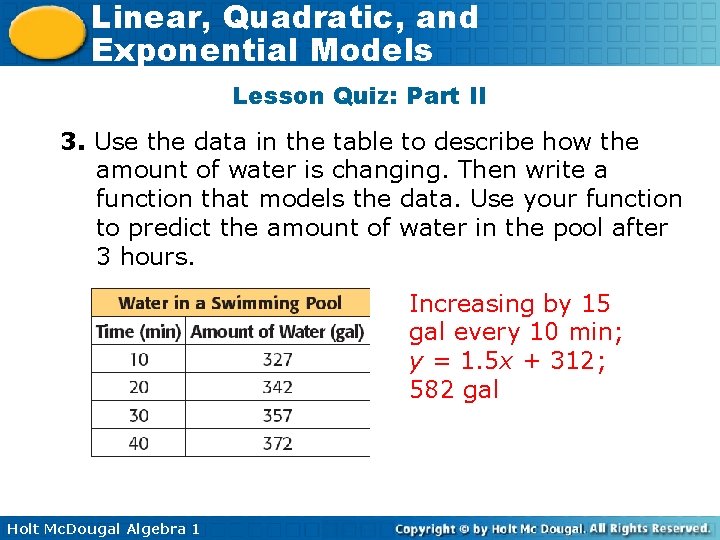 Linear, Quadratic, and Exponential Models

Lesson Quiz: Part II

3. Use the data in the table to describe how the amount of water is changing. Then write a function that models the data. Use your function to predict the amount of water in the pool after 3 hours.

| Water in a Swimming Pool | |
|---|---|
| Time (min) | Amount of Water (gal) |
| 10 | 327 |
| 20 | 342 |
| 30 | 357 |
| 40 | 372 |

Increasing by 15 gal every 10 min; $y = 1.5x + 312$; 582 gal

Holt McDougal Algebra 1

Copyright © by Holt Mc Dougal. All Rights Reserved.